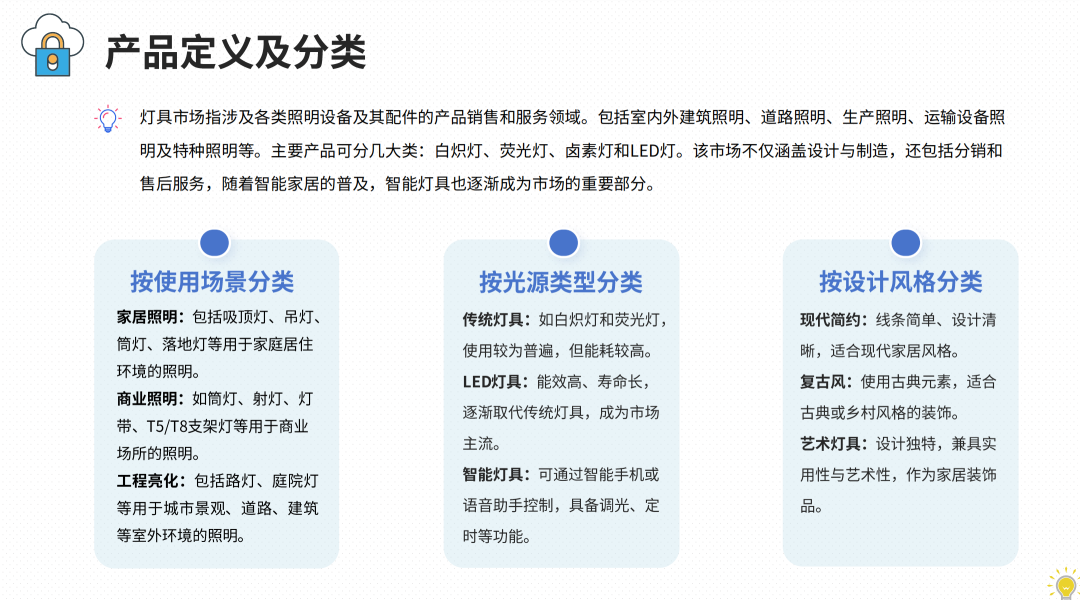 产品定义及分类

灯具市场指涉及各类照明设备及其配件的产品销售和服务领域。包括室内外建筑照明、道路照明、生产照明、运输设备照明及特种照明等。主要产品可分几大类：白炽灯、荧光灯、卤素灯和LED灯。该市场不仅涵盖设计与制造，还包括分销和售后服务，随着智能家居的普及，智能灯具也逐渐成为市场的重要部分。

按使用场景分类

家居照明：包括吸顶灯、吊灯、筒灯、落地灯等用于家庭居住环境的照明。

商业照明：如筒灯、射灯、灯带、T5/T8支架灯等用于商业场所的照明。

工程亮化：包括路灯、庭院灯等用于城市景观、道路、建筑等室外环境的照明。

按光源类型分类

传统灯具：如白炽灯和荧光灯，使用较为普遍，但能耗较高。

LED灯具：能效高、寿命长，逐渐取代传统灯具，成为市场主流。

智能灯具：可通过智能手机或语音助手控制，具备调光、定时等功能。

按设计风格分类

现代简约：线条简单、设计清晰，适合现代家居风格。

复古风：使用古典元素，适合古典或乡村风格的装饰。

艺术灯具：设计独特，兼具实用性与艺术性，作为家居装饰品。